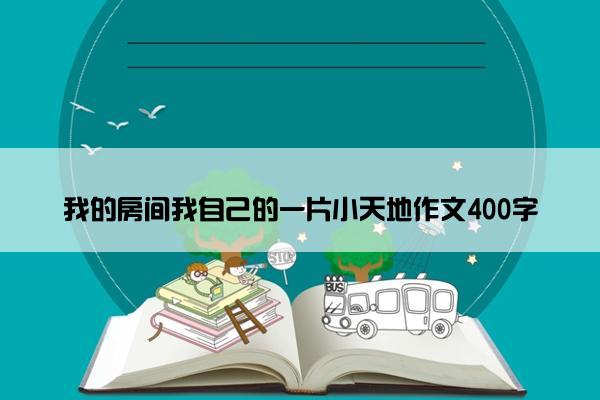 我的房间我自己的一片小天地作文400字

STOP

BUS